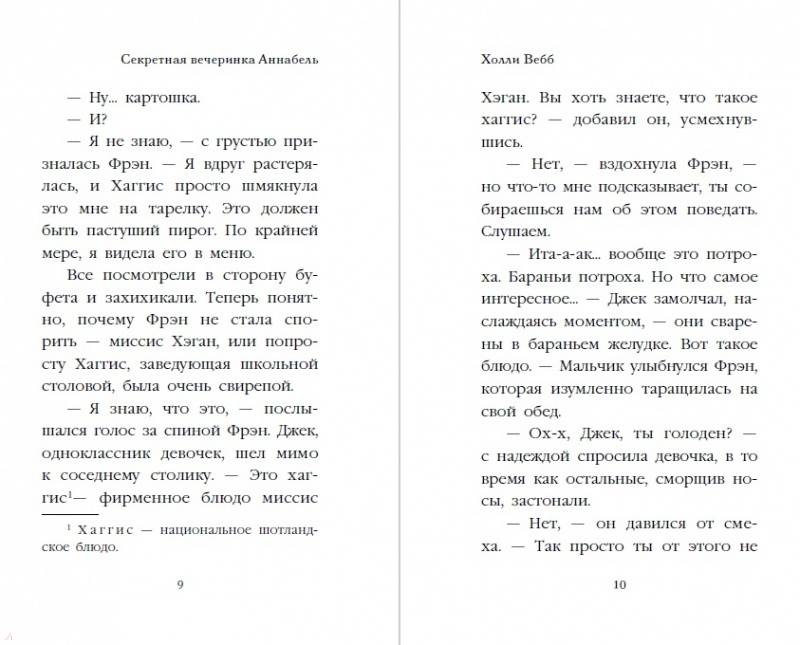 Секретная вечеринка Аннабель

— Ну... картошка.

— И?

— Я не знаю, — с грустью призналась Фрэн. — Я вдруг растерялась, и Хаггис просто шмякнула это мне на тарелку. Это должен быть пастуший пирог. По крайней мере, я видела его в меню.

Все посмотрели в сторону буфета и захихикали. Теперь понятно, почему Фрэн не стала спорить — миссис Хэган, или попросту Хаггис, заведующая школьной столовой, была очень свирепой.

— Я знаю, что это, — послышался голос за спиной Фрэн. Джек, одноклассник девочек, шел мимо к соседнему столику. — Это хаггис$^1$— фирменное блюдо миссис

$^1$ Хаггис — национальное шотландское блюдо.

9

Холли Вебб

Хэган. Вы хоть знаете, что такое хаггис? — добавил он, усмехнувшись.

— Нет, — вздохнула Фрэн, — но что-то мне подсказывает, ты собираешься нам об этом поведать. Слушаем.

— Ита-а-ак... вообще это потроха. Бараньи потроха. Но что самое интересное... — Джек замолчал, наслаждаясь моментом, — они сварены в бараньем желудке. Вот такое блюдо. — Мальчик улыбнулся Фрэн, которая изумленно таращилась на свой обед.

— Ох-х, Джек, ты голоден? — с надеждой спросила девочка, в то время как остальные, сморщив носы, застонали.

— Нет, — он давился от смеха. — Так просто ты от этого не

10